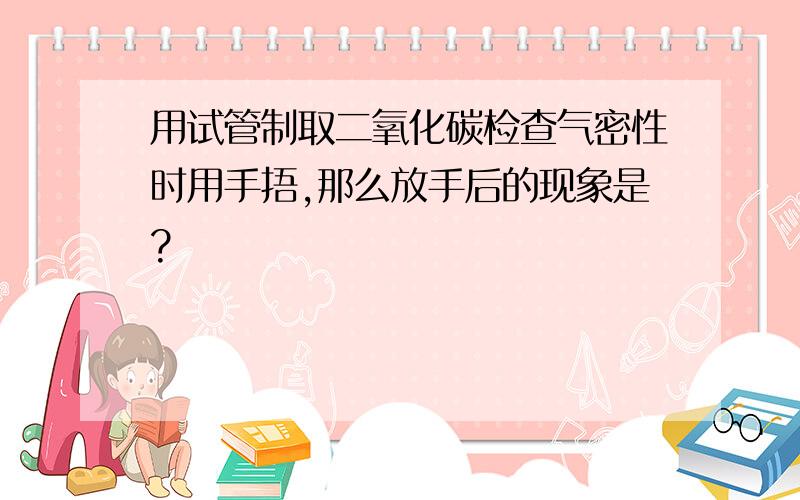 用试管制取二氧化碳检查气密性时用手捂,那么放手后的现象是?